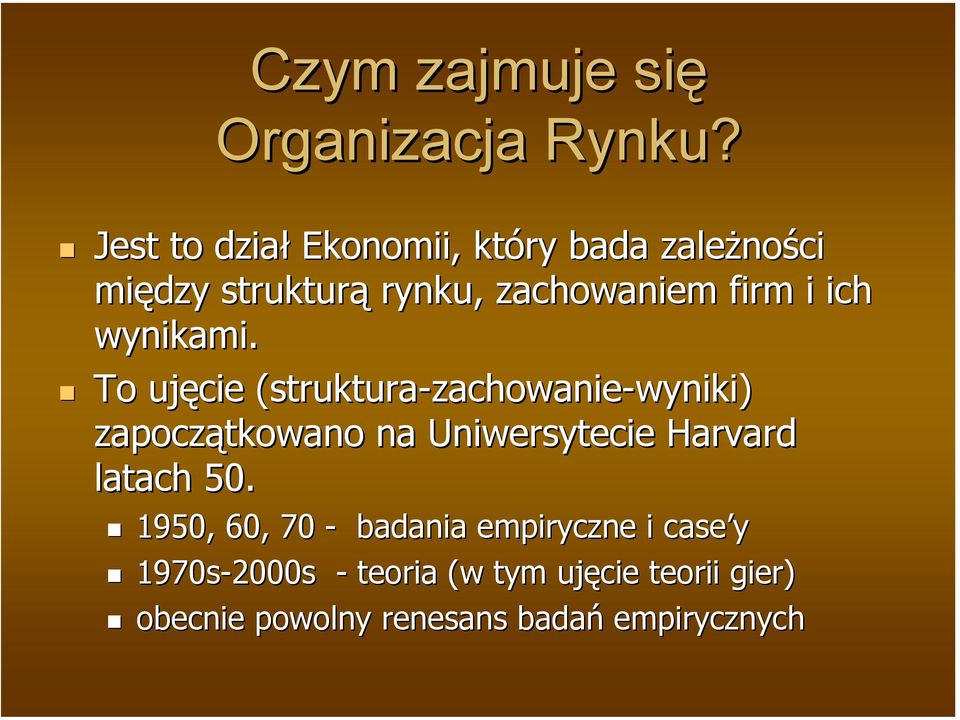 Czym zajmuje się Organizacja Rynku?

Jest to dział Ekonomii, który bada zależności między strukturą rynku, zachowaniem firm i ich wynikami.

To ujęcie (struktura-zachowanie-wyniki) zapoczątkowano na Uniwersytecie Harvard latach 50.

1950, 60, 70 - badania empiryczne i case'y

1970s-2000s - teoria (w tym ujęcie teorii gier)

obecnie powolny renesans badań empirycznych